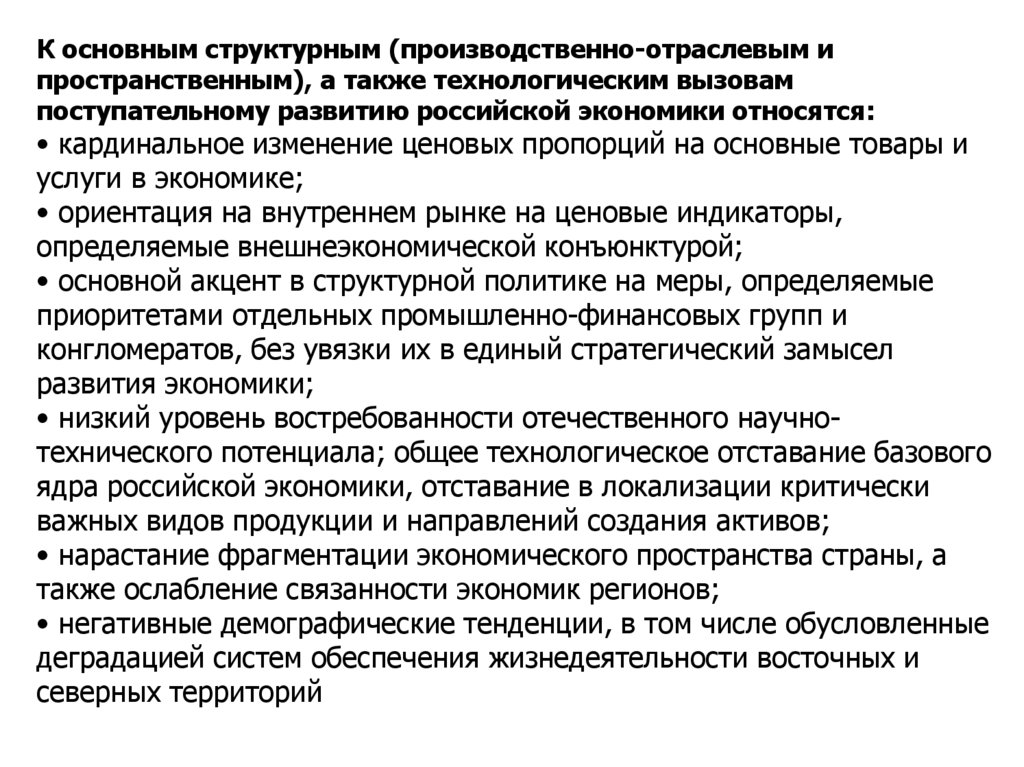 К основным структурным (производственно-отраслевым и пространственным), а также технологическим вызовам поступательному развитию российской экономики относятся:
• кардинальное изменение ценовых пропорций на основные товары и услуги в экономике;
• ориентация на внутреннем рынке на ценовые индикаторы, определяемые внешнеэкономической конъюнктурой;
• основной акцент в структурной политике на меры, определяемые приоритетами отдельных промышленно-финансовых групп и конгломератов, без увязки их в единый стратегический замысел развития экономики;
• низкий уровень востребованности отечественного научно-технического потенциала; общее технологическое отставание базового ядра российской экономики, отставание в локализации критически важных видов продукции и направлений создания активов;
• нарастание фрагментации экономического пространства страны, а также ослабление связанности экономик регионов;
• негативные демографические тенденции, в том числе обусловленные деградацией систем обеспечения жизнедеятельности восточных и северных территорий